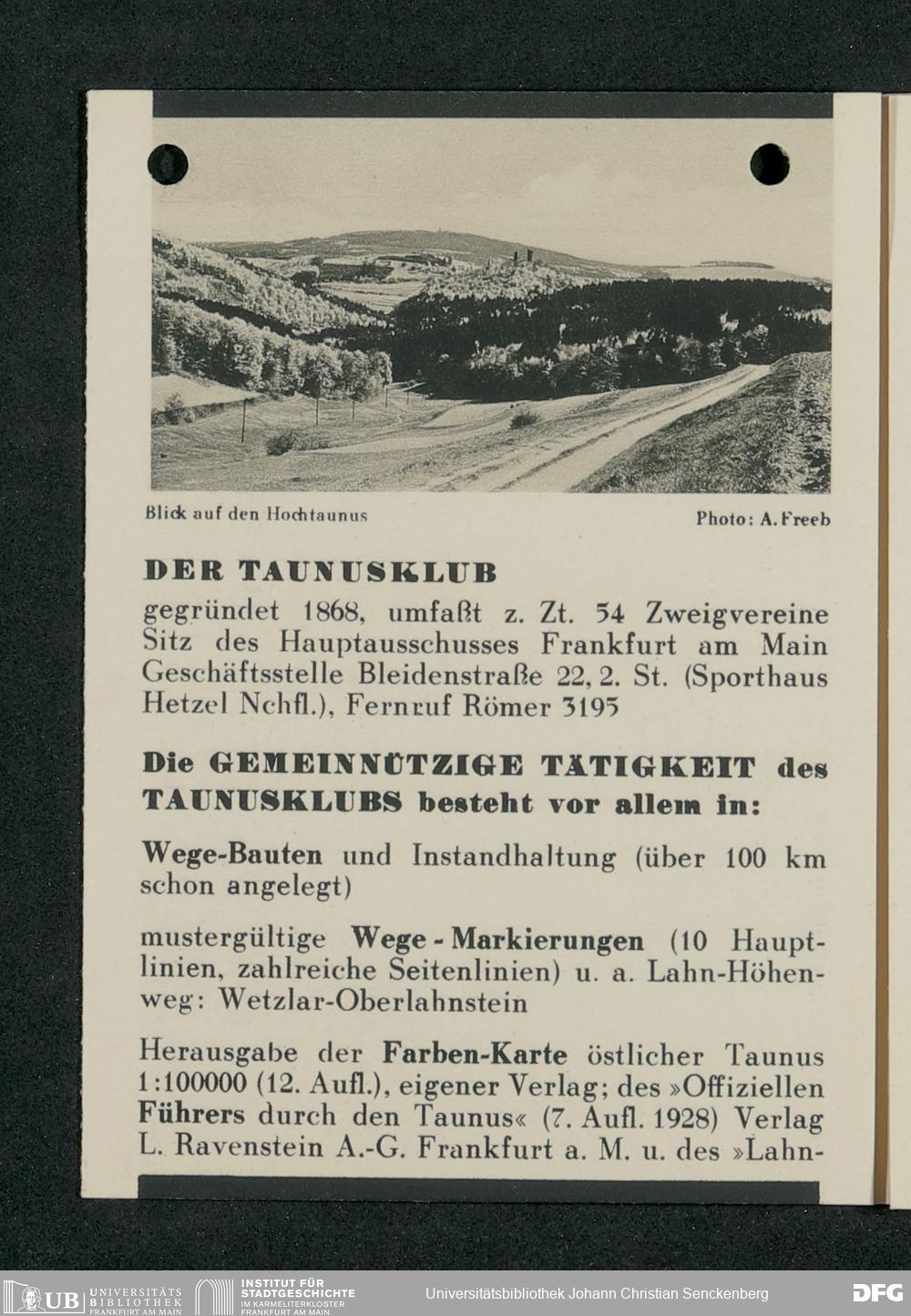 Blick auf den Hochtaunus

Photo: A. Freeb

DER TAUNUSKLUB

gegründet 1868, umfaßt z. Zt. 54 Zweigvereine Sitz des Hauptausschusses Frankfurt am Main Geschäftsstelle Bleidenstraße 22, 2. St. (Sporthaus Hetzel Nchfl.), Fernruf Römer 3195

Die GEMEINNÜTZIGE TÄTIGKEIT des TAUNUSKLUBS besteht vor allem in:

Wege-Bauten und Instandhaltung (über 100 km schon angelegt)

mustergültige Wege-Markierungen (10 Hauptlinien, zahlreiche Seitenlinien) u. a. Lahn-Höhenweg: Wetzlar-Oberlahnstein

Herausgabe der Farben-Karte östlicher Taunus 1:100000 (12. Aufl.), eigener Verlag; des »Offiziellen Führers durch den Taunus« (7. Aufl. 1928) Verlag L. Ravenstein A.-G. Frankfurt a. M. u. des »Lahn-

UB UNIVERSITÄTS BIBLIOTHEK FRANKFURT AM MAIN

INSTITUT FÜR STADTGESCHICHTE IM KARMELITERKLOSTER FRANKFURT AM MAIN

Universitätsbibliothek Johann Christian Senckenberg

DFG